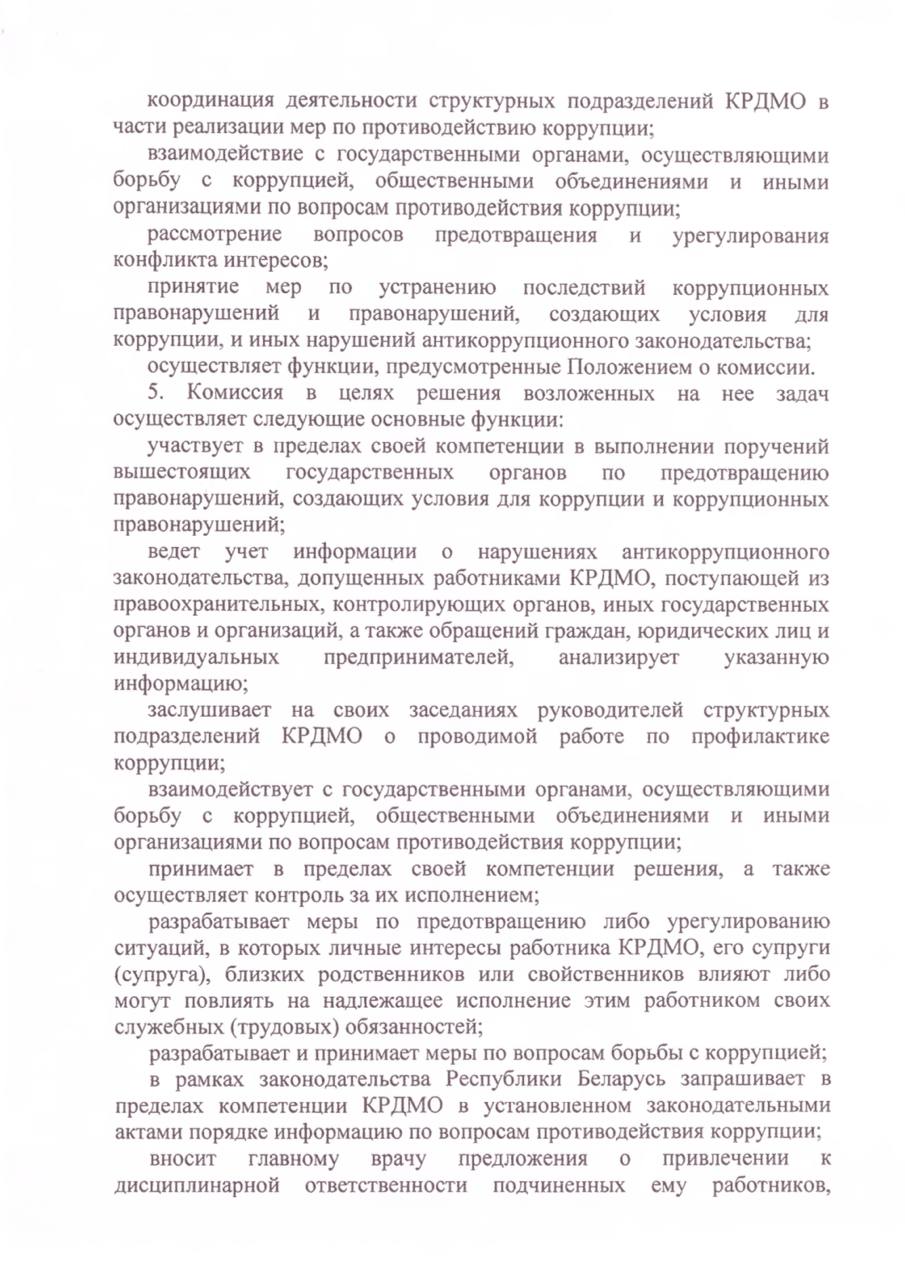 координация деятельности структурных подразделений КРДМО в части реализации мер по противодействию коррупции;

взаимодействие с государственными органами, осуществляющими борьбу с коррупцией, общественными объединениями и иными организациями по вопросам противодействия коррупции;

рассмотрение вопросов предотвращения и урегулирования конфликта интересов;

принятие мер по устранению последствий коррупционных правонарушений и правонарушений, создающих условия для коррупции, и иных нарушений антикоррупционного законодательства;

осуществляет функции, предусмотренные Положением о комиссии.

5. Комиссия в целях решения возложенных на нее задач осуществляет следующие основные функции:

участвует в пределах своей компетенции в выполнении поручений вышестоящих государственных органов по предотвращению правонарушений, создающих условия для коррупции и коррупционных правонарушений;

ведет учет информации о нарушениях антикоррупционного законодательства, допущенных работниками КРДМО, поступающей из правоохранительных, контролирующих органов, иных государственных органов и организаций, а также обращений граждан, юридических лиц и индивидуальных предпринимателей, анализирует указанную информацию;

заслушивает на своих заседаниях руководителей структурных подразделений КРДМО о проводимой работе по профилактике коррупции;

взаимодействует с государственными органами, осуществляющими борьбу с коррупцией, общественными объединениями и иными организациями по вопросам противодействия коррупции;

принимает в пределах своей компетенции решения, а также осуществляет контроль за их исполнением;

разрабатывает меры по предотвращению либо урегулированию ситуаций, в которых личные интересы работника КРДМО, его супруги (супруга), близких родственников или свойственников влияют либо могут повлиять на надлежащее исполнение этим работником своих служебных (трудовых) обязанностей;

разрабатывает и принимает меры по вопросам борьбы с коррупцией;

в рамках законодательства Республики Беларусь запрашивает в пределах компетенции КРДМО в установленном законодательными актами порядке информацию по вопросам противодействия коррупции;

вносит главному врачу предложения о привлечении к дисциплинарной ответственности подчиненных ему работников,